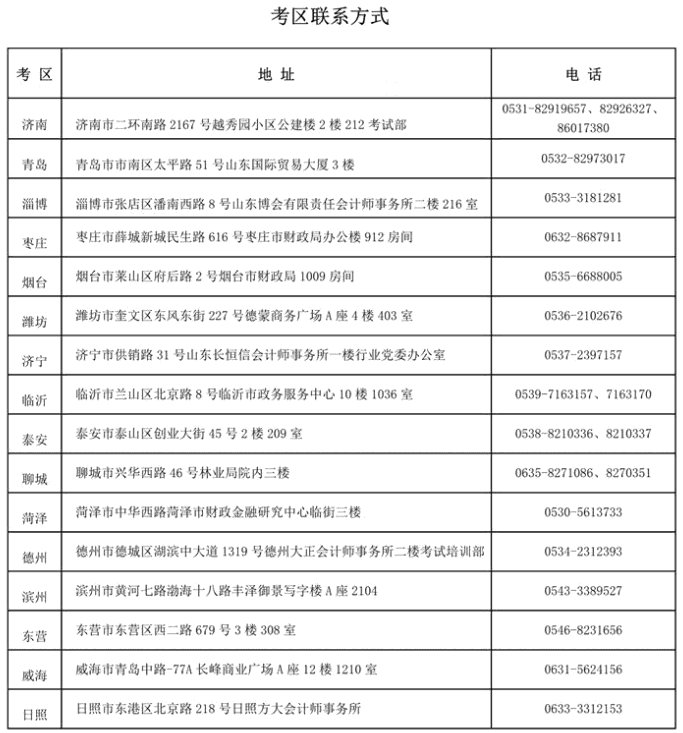 考区联系方式

| 考 区 | 地 址 | 电 话 |
|---|---|---|
| 济南 | 济南市二环南路 2167 号越秀园小区公建楼 2 楼 212 考试部 | 0531-82919657、82926327、86017380 |
| 青岛 | 青岛市市南区太平路 51 号山东国际贸易大厦 3 楼 | 0532-82973017 |
| 淄博 | 淄博市张店区潘南西路 8 号山东博会有限责任会计师事务所二楼 216 室 | 0533-3181281 |
| 枣庄 | 枣庄市薛城新城民生路 616 号枣庄市财政局办公楼 912 房间 | 0632-8687911 |
| 烟台 | 烟台市莱山区府后路 2 号烟台市财政局 1009 房间 | 0535-6688005 |
| 潍坊 | 潍坊市奎文区东风东街 227 号德蒙商务广场 A 座 4 楼 403 室 | 0536-2102676 |
| 济宁 | 济宁市供销路 31 号山东长恒信会计师事务所一楼行业党委办公室 | 0537-2397157 |
| 临沂 | 临沂市兰山区北京路 8 号临沂市政务服务中心 10 楼 1036 室 | 0539-7163157、7163170 |
| 泰安 | 泰安市泰山区创业大街 45 号 2 楼 209 室 | 0538-8210336、8210337 |
| 聊城 | 聊城市兴华西路 46 号林业局院内三楼 | 0635-8271086、8270351 |
| 菏泽 | 菏泽市中华西路菏泽市财政金融研究中心临街三楼 | 0530-5613733 |
| 德州 | 德州市德城区湖滨中大道 1319 号德州大正会计师事务所二楼考试培训部 | 0534-2312393 |
| 滨州 | 滨州市黄河七路渤海十八路丰泽御景写字楼 A 座 2104 | 0543-3389527 |
| 东营 | 东营市东营区西二路 679 号 3 楼 308 室 | 0546-8231656 |
| 威海 | 威海市青岛中路-77A 长峰商业广场 A 座 12 楼 1210 室 | 0631-5624156 |
| 日照 | 日照市东港区北京路 218 号日照方大会计师事务所 | 0633-3312153 |